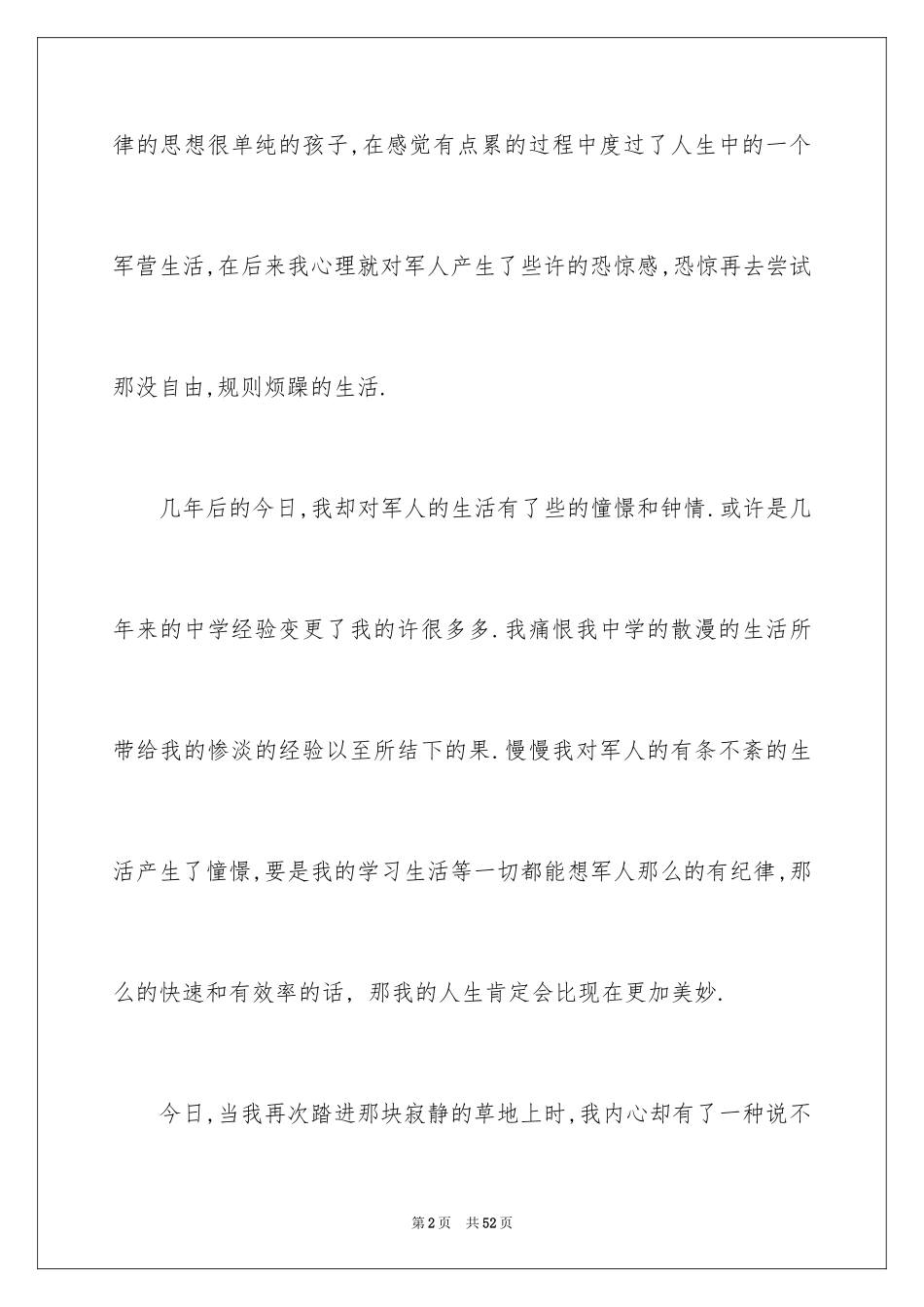 律的思想很单纯的孩子,在感觉有点累的过程中度过了人生中的一个军营生活,在后来我心理就对军人产生了些许的恐惊感,恐惊再去尝试那没自由,规则烦躁的生活.

几年后的今日,我却对军人的生活有了些的憧憬和钟情.或许是几年来的中学经验变更了我的许很多多.我痛恨我中学的散漫的生活所带给我的惨淡的经验以至所结下的果.慢慢我对军人的有条不紊的生活产生了憧憬,要是我的学习生活等一切都能想军人那么的有纪律,那么的快速和有效率的话, 那我的人生肯定会比现在更加美妙.

今日,当我再次踏进那块寂静的草地上时,我内心却有了一种说不

第2页 共52页